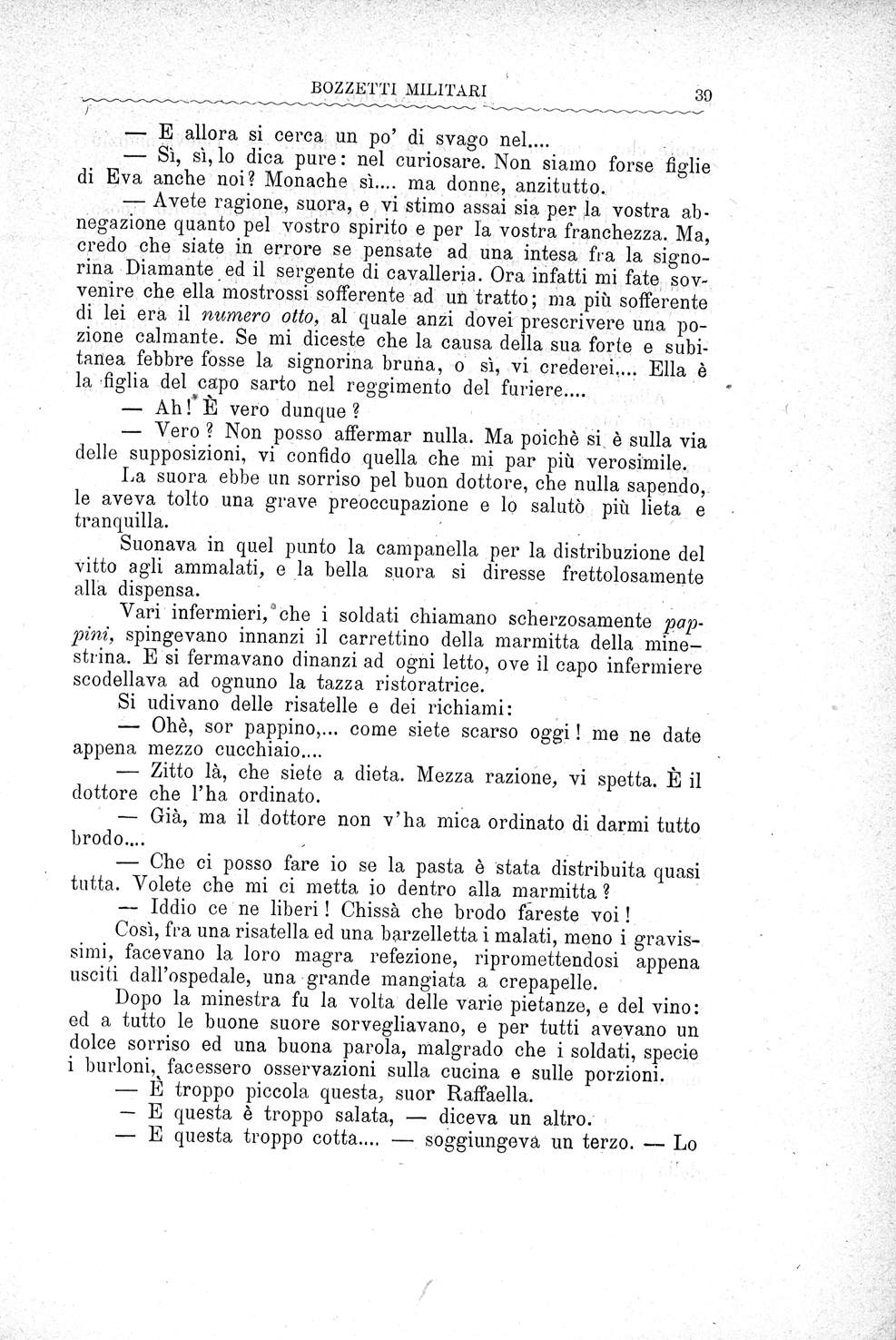 BOZZETTI MILITARI 39

— E allora si cerca un po' di svago nel....

— Sì, sì, lo dica pure: nel curiosare. Non siamo forse figlie di Eva anche noi? Monache sì.... ma donne, anzitutto.

— Avete ragione, suora, e vi stimo assai sia per la vostra abnegazione quanto pel vostro spirito e per la vostra franchezza. Ma, credo che siate in errore se pensate ad una intesa fra la signorina Diamante ed il sergente di cavalleria. Ora infatti mi fate sovvenire che ella mostrossi sofferente ad un tratto; ma più sofferente di lei era il numero otto, al quale anzi dovei prescrivere una pozione calmante. Se mi diceste che la causa della sua forte e subitanea febbre fosse la signorina bruna, o sì, vi crederei.... Ella è la figlia del capo sarto nel reggimento del furiere....

— Ah! È vero dunque?

— Vero? Non posso affermar nulla. Ma poichè si è sulla via delle supposizioni, vi confido quella che mi par più verosimile.

La suora ebbe un sorriso pel buon dottore, che nulla sapendo, le aveva tolto una grave preoccupazione e lo salutò più lieta e tranquilla.

Suonava in quel punto la campanella per la distribuzione del vitto agli ammalati, e la bella suora si diresse frettolosamente alla dispensa.

Vari infermieri, che i soldati chiamano scherzosamente pappini, spingevano innanzi il carrettino della marmitta della minestrina. E si fermavano dinanzi ad ogni letto, ove il capo infermiere scodellava ad ognuno la tazza ristoratrice.

Si udivano delle risatelle e dei richiami:

— Ohè, sor pappino,... come siete scarso oggi! me ne date appena mezzo cucchiaio....

— Zitto là, che siete a dieta. Mezza razione, vi spetta. È il dottore che l'ha ordinato.

— Già, ma il dottore non v'ha mica ordinato di darmi tutto brodo....

— Che ci posso fare io se la pasta è stata distribuita quasi tutta. Volete che mi ci metta io dentro alla marmitta?

— Iddio ce ne liberi! Chissà che brodo fareste voi!

Così, fra una risatella ed una barzelletta i malati, meno i gravissimi, facevano la loro magra refezione, ripromettendosi appena usciti dall'ospedale, una grande mangiata a crepapelle.

Dopo la minestra fu la volta delle varie pietanze, e del vino: ed a tutto le buone suore sorvegliavano, e per tutti avevano un dolce sorriso ed una buona parola, malgrado che i soldati, specie i burloni, facessero osservazioni sulla cucina e sulle porzioni.

— È troppo piccola questa, suor Raffaella.

— E questa è troppo salata, — diceva un altro.

— E questa troppo cotta.... — soggiungeva un terzo. — Lo